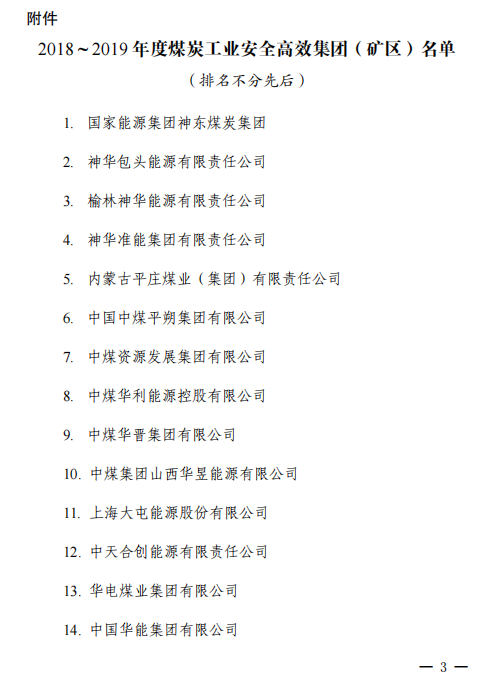 附件

2018～2019 年度煤炭工业安全高效集团（矿区）名单

（排名不分先后）

1. 国家能源集团神东煤炭集团

2. 神华包头能源有限责任公司

3. 榆林神华能源有限责任公司

4. 神华准能集团有限责任公司

5. 内蒙古平庄煤业（集团）有限责任公司

6. 中国中煤平朔集团有限公司

7. 中煤资源发展集团有限公司

8. 中煤华利能源控股有限公司

9. 中煤华晋集团有限公司

10. 中煤集团山西华昱能源有限公司

11. 上海大屯能源股份有限公司

12. 中天合创能源有限责任公司

13. 华电煤业集团有限公司

14. 中国华能集团有限公司

— 3 —